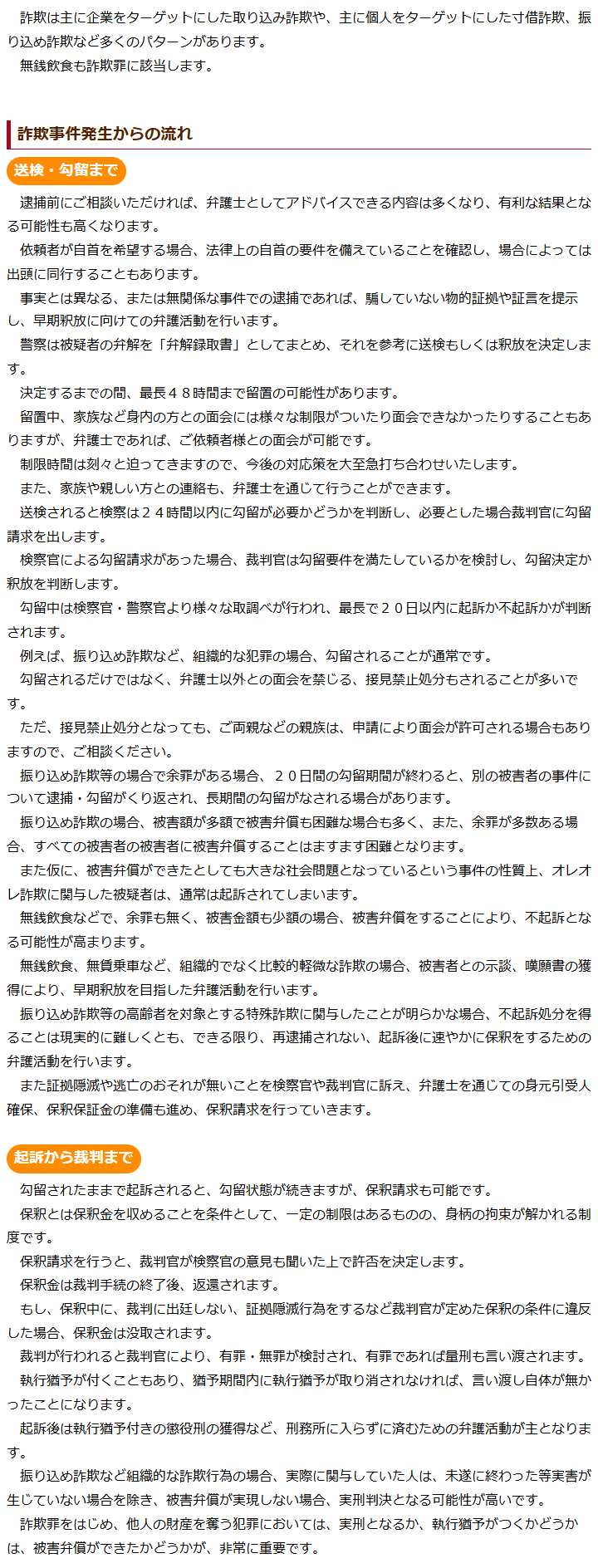 詐欺は主に企業をターゲットにした取り込み詐欺や、主に個人をターゲットにした寸借詐欺、振り込め詐欺など多くのパターンがあります。
無銭飲食も詐欺罪に該当します。

詐欺事件発生からの流れ

送検・勾留まで

逮捕前にご相談いただければ、弁護士としてアドバイスできる内容は多くなり、有利な結果となる可能性も高くなります。
依頼者が自首を希望する場合、法律上の自首の要件を備えていることを確認し、場合によっては出頭に同行することもあります。
事実とは異なる、または無関係な事件での逮捕であれば、騙していない物的証拠や証言を提示し、早期釈放に向けての弁護活動を行います。
警察は被疑者の弁解を「弁解録取書」としてまとめ、それを参考に送検もしくは釈放を決定します。
決定するまでの間、最長４８時間まで留置の可能性があります。
留置中、家族など身内の方との面会には様々な制限がついたり面会できなかったりすることもありますが、弁護士であれば、ご依頼者様との面会が可能です。
制限時間は刻々と迫ってきますので、今後の対応策を大至急打ち合わせいたします。
また、家族や親しい方との連絡も、弁護士を通じて行うことができます。
送検されると検察は２４時間以内に勾留が必要かどうかを判断し、必要とした場合裁判官に勾留請求を出します。
検察官による勾留請求があった場合、裁判官は勾留要件を満たしているかを検討し、勾留決定か釈放を判断します。
勾留中は検察官・警察官より様々な取調べが行われ、最長で２０日以内に起訴か不起訴かが判断されます。
例えば、振り込め詐欺など、組織的な犯罪の場合、勾留されることが通常です。
勾留されるだけではなく、弁護士以外との面会を禁じる、接見禁止処分もされることが多いです。
ただ、接見禁止処分となっても、ご両親などの親族は、申請により面会が許可される場合もありますので、ご相談ください。
振り込め詐欺等の場合で余罪がある場合、２０日間の勾留期間が終わると、別の被害者の事件について逮捕・勾留がくり返され、長期間の勾留がなされる場合があります。
振り込め詐欺の場合、被害額が多額で被害弁償も困難な場合も多く、また、余罪が多数ある場合、すべての被害者の被害者に被害弁償することはますます困難となります。
また仮に、被害弁償ができたとしても大きな社会問題となっているという事件の性質上、オレオレ詐欺に関与した被疑者は、通常は起訴されてしまいます。
無銭飲食などで、余罪も無く、被害金額も少額の場合、被害弁償をすることにより、不起訴となる可能性が高まります。
無銭飲食、無賃乗車など、組織的でなく比較的軽微な詐欺の場合、被害者との示談、嘆願書の獲得により、早期釈放を目指した弁護活動を行います。
振り込め詐欺等の高齢者を対象とする特殊詐欺に関与したことが明らかな場合、不起訴処分を得ることは現実的に難しくとも、できる限り、再逮捕されない、起訴後に速やかに保釈をするための弁護活動を行います。
また証拠隠滅や逃亡のおそれが無いことを検察官や裁判官に訴え、弁護士を通じての身元引受人確保、保釈保証金の準備も進め、保釈請求を行っていきます。

起訴から裁判まで

勾留されたままで起訴されると、勾留状態が続きますが、保釈請求も可能です。
保釈とは保釈金を収めることを条件として、一定の制限はあるものの、身柄の拘束が解かれる制度です。
保釈請求を行うと、裁判官が検察官の意見も聞いた上で許否を決定します。
保釈金は裁判手続の終了後、返還されます。
もし、保釈中に、裁判に出廷しない、証拠隠滅行為をするなど裁判官が定めた保釈の条件に違反した場合、保釈金は没取されます。
裁判が行われると裁判官により、有罪・無罪が検討され、有罪であれば量刑も言い渡されます。
執行猶予が付くこともあり、猶予期間内に執行猶予が取り消されなければ、言い渡し自体が無かったことになります。
起訴後は執行猶予付きの懲役刑の獲得など、刑務所に入らずに済むための弁護活動が主となります。
振り込め詐欺など組織的な詐欺行為の場合、実際に関与していた人は、未遂に終わった等実害が生じていない場合を除き、被害弁償が実現しない場合、実刑判決となる可能性が高いです。
詐欺罪をはじめ、他人の財産を奪う犯罪においては、実刑となるか、執行猶予がつくかどうかは、被害弁償ができたかどうかが、非常に重要です。